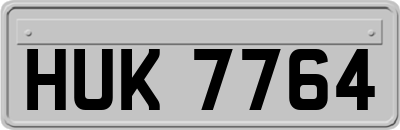 HUK 7764